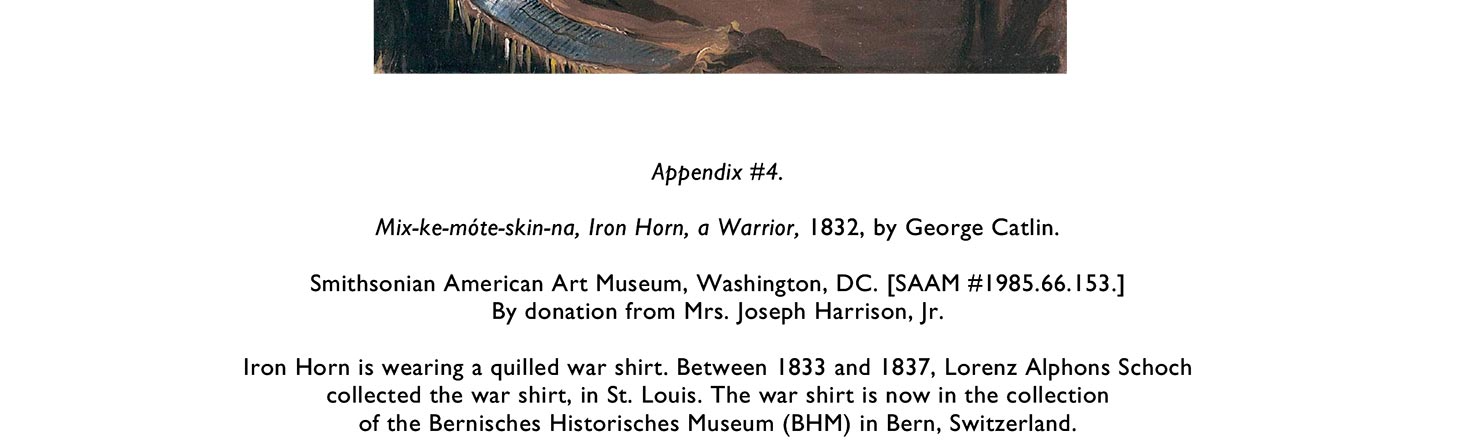 Appendix #4.

Mix-ke-móte-skin-na, Iron Horn, a Warrior, 1832, by George Catlin.

Smithsonian American Art Museum, Washington, DC. [SAAM #1985.66.153.]
By donation from Mrs. Joseph Harrison, Jr.

Iron Horn is wearing a quilled war shirt. Between 1833 and 1837, Lorenz Alphons Schoch collected the war shirt, in St. Louis. The war shirt is now in the collection of the Bernisches Historisches Museum (BHM) in Bern, Switzerland.